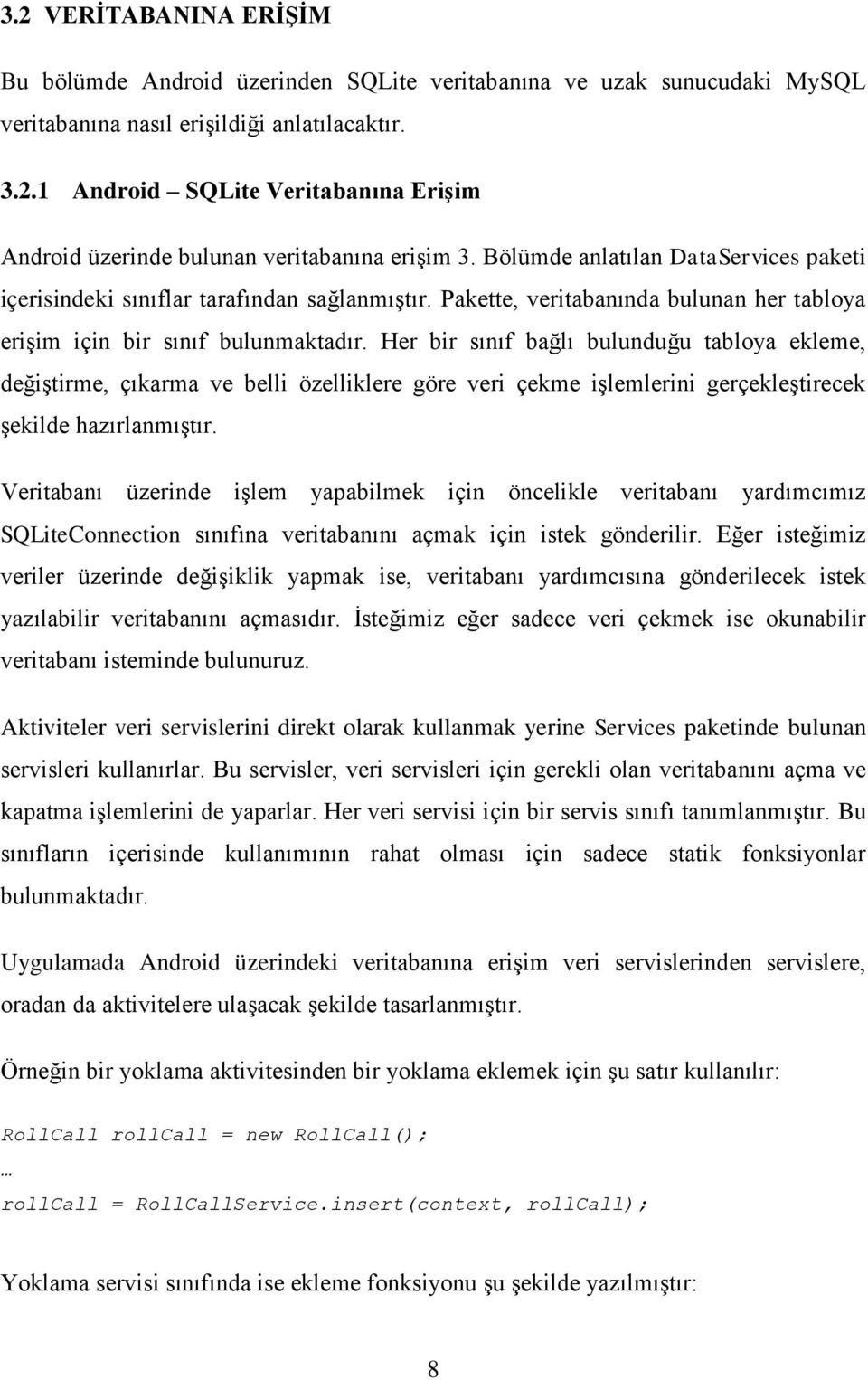 3.2 VERİTABANINA ERİŞİM

Bu bölümde Android üzerinden SQLite veritabanına ve uzak sunucudaki MySQL veritabanına nasıl erişildiği anlatılacaktır.

3.2.1 Android – SQLite Veritabanına Erişim

Android üzerinde bulunan veritabanına erişim 3. Bölümde anlatılan DataServices paketi içerisindeki sınıflar tarafından sağlanmıştır. Pakette, veritabanında bulunan her tabloya erişim için bir sınıf bulunmaktadır. Her bir sınıf bağlı bulunduğu tabloya ekleme, değiştirme, çıkarma ve belli özelliklere göre veri çekme işlemlerini gerçekleştirecek şekilde hazırlanmıştır.

Veritabanı üzerinde işlem yapabilmek için öncelikle veritabanı yardımcımız SQLiteConnection sınıfına veritabanını açmak için istek gönderilir. Eğer isteğimiz veriler üzerinde değişiklik yapmak ise, veritabanı yardımcısına gönderilecek istek yazılabilir veritabanını açmasıdır. İsteğimiz eğer sadece veri çekmek ise okunabilir veritabanı isteminde bulunuruz.

Aktiviteler veri servislerini direkt olarak kullanmak yerine Services paketinde bulunan servisleri kullanırlar. Bu servisler, veri servisleri için gerekli olan veritabanını açma ve kapatma işlemlerini de yaparlar. Her veri servisi için bir servis sınıfı tanımlanmıştır. Bu sınıfların içerisinde kullanımının rahat olması için sadece statik fonksiyonlar bulunmaktadır.

Uygulamada Android üzerindeki veritabanına erişim veri servislerinden servislere, oradan da aktivitelere ulaşacak şekilde tasarlanmıştır.

Örneğin bir yoklama aktivitesinden bir yoklama eklemek için şu satır kullanılır:

RollCall rollCall = new RollCall();
…
rollCall = RollCallService.insert(context, rollCall);

Yoklama servisi sınıfında ise ekleme fonksiyonu şu şekilde yazılmıştır:

8